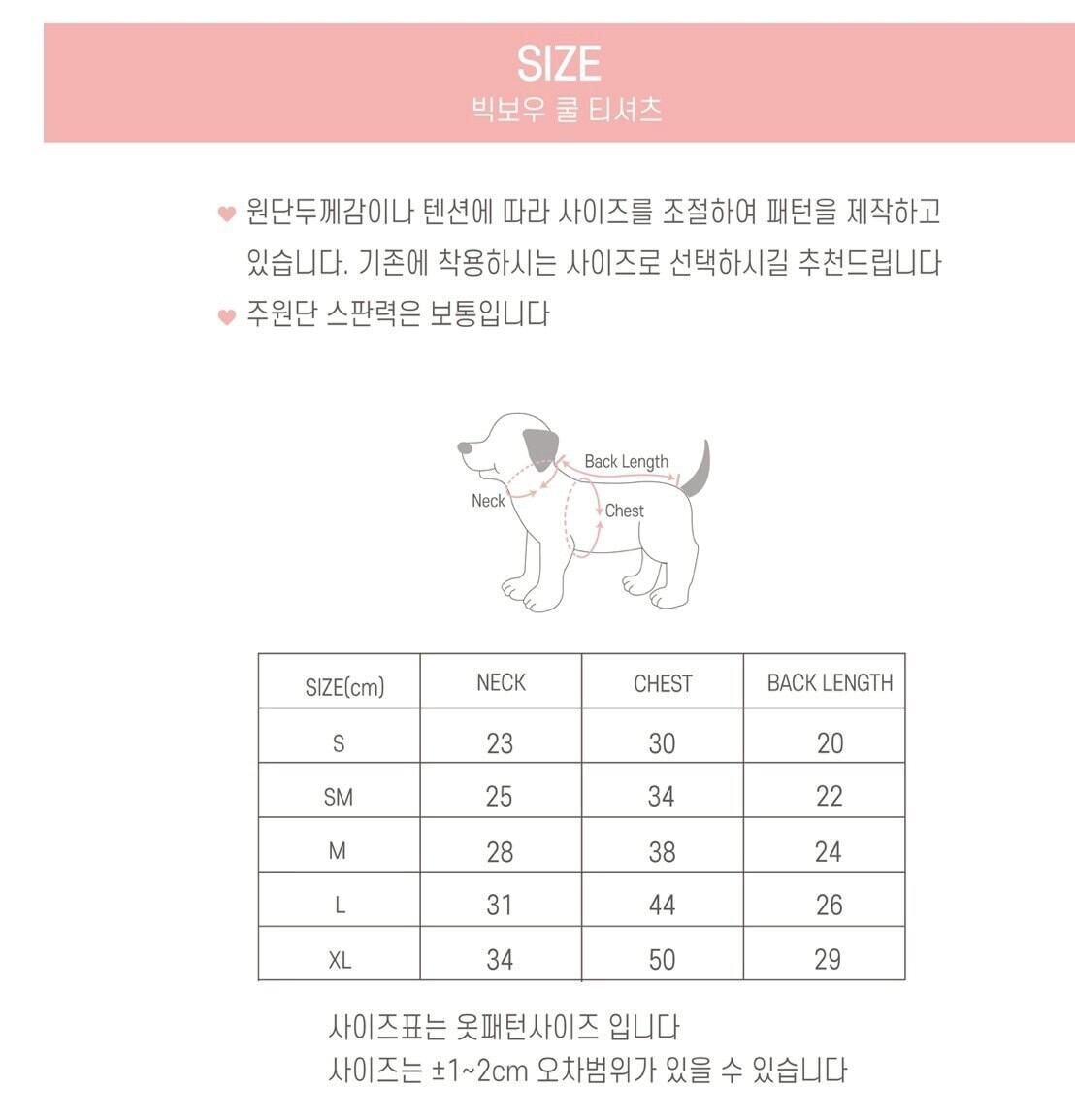 SIZE
빅보우 쿨 티셔츠

♥ 원단두께감이나 텐션에 따라 사이즈를 조절하여 패턴을 제작하고 있습니다. 기존에 착용하시는 사이즈로 선택하시길 추천드립니다

♥ 주원단 스판력은 보통입니다

Back Length
Neck
Chest

| SIZE(cm) | NECK | CHEST | BACK LENGTH |
|---|---|---|---|
| S | 23 | 30 | 20 |
| SM | 25 | 34 | 22 |
| M | 28 | 38 | 24 |
| L | 31 | 44 | 26 |
| XL | 34 | 50 | 29 |

사이즈표는 옷패턴사이즈 입니다
사이즈는 ±1~2cm 오차범위가 있을 수 있습니다